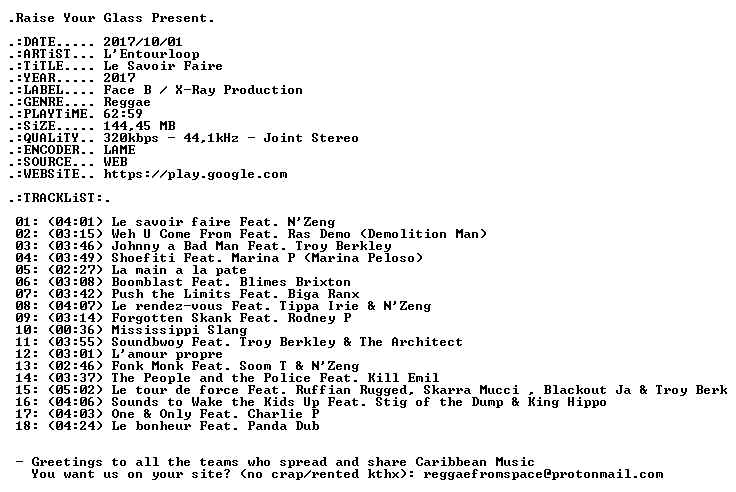 .Raise Your Glass Present.

.:DATE..... 2017/10/01
.:ARTiST... L'Entourloop
.:TiTLE.... Le Savoir Faire
.:YEAR..... 2017
.:LABEL.... Face B / X-Ray Production
.:GENRE.... Reggae
.:PLAYTiME. 62:59
.:SiZE..... 144,45 MB
.:QUALiTY.. 320kbps - 44,1kHz - Joint Stereo
.:ENCODER.. LAME
.:SOURCE... WEB
.:WEBSiTE.. https://play.google.com

.:TRACKLiST:.

01: (04:01) Le savoir faire Feat. N'Zeng
02: (03:15) Weh U Come From Feat. Ras Demo (Demolition Man)
03: (03:46) Johnny a Bad Man Feat. Troy Berkley
04: (03:49) Shoefiti Feat. Marina P (Marina Peloso)
05: (02:27) La main a la pate
06: (03:08) Boomblast Feat. Blimes Brixton
07: (03:42) Push the Limits Feat. Biga Ranx
08: (04:07) Le rendez-vous Feat. Tippa Irie & N'Zeng
09: (03:14) Forgotten Skank Feat. Rodney P
10: (00:36) Mississippi Slang
11: (03:55) Soundbwoy Feat. Troy Berkley & The Architect
12: (03:01) L'amour propre
13: (02:46) Fonk Monk Feat. Soom T & N'Zeng
14: (03:37) The People and the Police Feat. Kill Emil
15: (05:02) Le tour de force Feat. Ruffian Rugged, Skarra Mucci , Blackout Ja & Troy Berk
16: (04:06) Sounds to Wake the Kids Up Feat. Stig of the Dump & King Hippo
17: (04:03) One & Only Feat. Charlie P
18: (04:24) Le bonheur Feat. Panda Dub

- Greetings to all the teams who spread and share Caribbean Music
You want us on your site? (no crap/rented kthx): reggaefromspace@protonmail.com